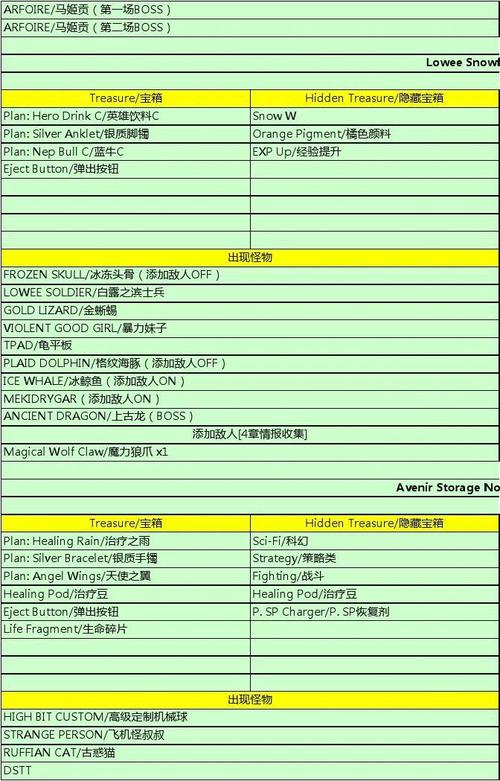 ARFOIRE/马姬贡（第一场BOSS）
ARFOIRE/马姬贡（第二场BOSS）

Lowee Snowf

| Treasure/宝箱 | Hidden Treasure/隐藏宝箱 |
|---|---|
| Plan: Hero Drink C/英雄饮料C | Snow W |
| Plan: Silver Anklet/银质脚镯 | Orange Pigment/橘色颜料 |
| Plan: Nep Bull C/蓝牛C | EXP Up/经验提升 |
| Eject Button/弹出按钮 | |

出现怪物
FROZEN SKULL/冰冻头骨（添加敌人OFF）
LOWEE SOLDIER/白露之滨士兵
GOLD LIZARD/金蜥蜴
VIOLENT GOOD GIRL/暴力妹子
TPAD/龟平板
PLAID DOLPHIN/格纹海豚（添加敌人OFF）
ICE WHALE/冰鲸鱼（添加敌人ON）
MEKIDRYGAR（添加敌人ON）
ANCIENT DRAGON/上古龙（BOSS）
添加敌人[4章情报收集]
Magical Wolf Claw/魔力狼爪 x1

Avenir Storage No

| Treasure/宝箱 | Hidden Treasure/隐藏宝箱 |
|---|---|
| Plan: Healing Rain/治疗之雨 | Sci-Fi/科幻 |
| Plan: Silver Bracelet/银质手镯 | Strategy/策略类 |
| Plan: Angel Wings/天使之翼 | Fighting/战斗 |
| Healing Pod/治疗豆 | Healing Pod/治疗豆 |
| Eject Button/弹出按钮 | P. SP Charger/P. SP恢复剂 |
| Life Fragment/生命碎片 | |

出现怪物
HIGH BIT CUSTOM/高级定制机械球
STRANGE PERSON/飞机怪叔叔
RUFFIAN CAT/古惑猫
DSTT